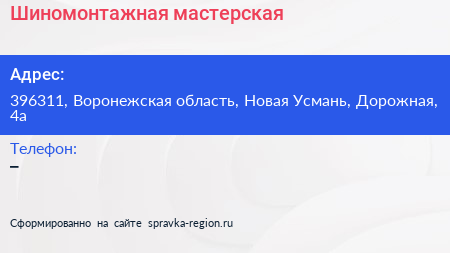 Шиномонтажная мастерская

Адрес:

396311, Воронежская область, Новая Усмань, Дорожная, 4а

Телефон:

–

Сформированно на сайте spravka-region.ru